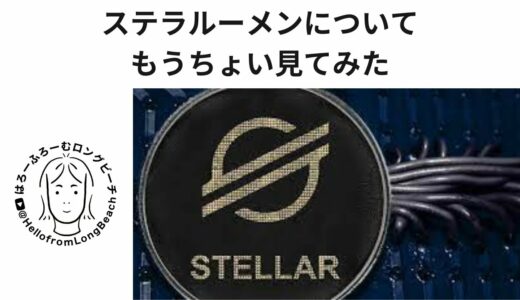 ステラルーメンについて
もうちょい見てみた

はろーふろーむロングビーチ
@HellofromLongBeach

STELLAR